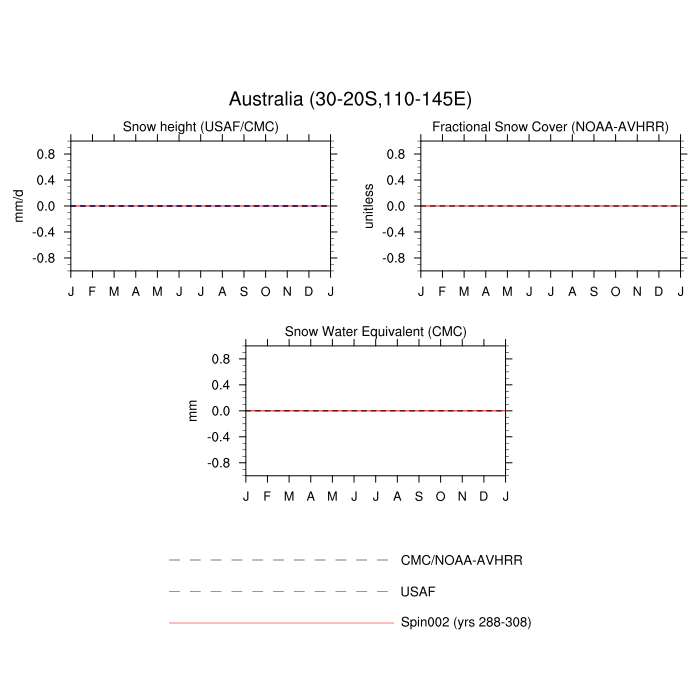 Australia (30-20S,110-145E)

Snow height (USAF/CMC)

mm/d

0.8
0.4
0.0
-0.4
-0.8

J F M A M J J A S O N D J

Fractional Snow Cover (NOAA-AVHRR)

unitless

0.8
0.4
0.0
-0.4
-0.8

J F M A M J J A S O N D J

Snow Water Equivalent (CMC)

mm

0.8
0.4
0.0
-0.4
-0.8

J F M A M J J A S O N D J

CMC/NOAA-AVHRR

USAF

Spin002 (yrs 288-308)